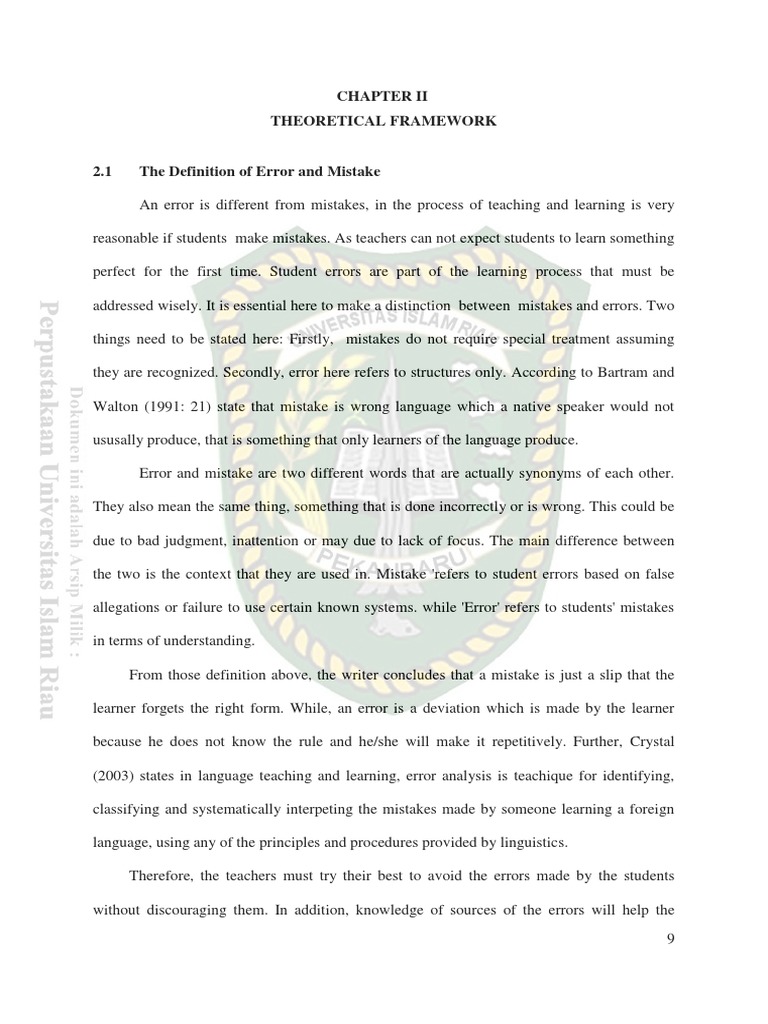 CHAPTER II
THEORETICAL FRAMEWORK

2.1 The Definition of Error and Mistake

An error is different from mistakes, in the process of teaching and learning is very reasonable if students make mistakes. As teachers can not expect students to learn something perfect for the first time. Student errors are part of the learning process that must be addressed wisely. It is essential here to make a distinction between mistakes and errors. Two things need to be stated here: Firstly, mistakes do not require special treatment assuming they are recognized. Secondly, error here refers to structures only. According to Bartram and Walton (1991: 21) state that mistake is wrong language which a native speaker would not ususally produce, that is something that only learners of the language produce.

Error and mistake are two different words that are actually synonyms of each other. They also mean the same thing, something that is done incorrectly or is wrong. This could be due to bad judgment, inattention or may due to lack of focus. The main difference between the two is the context that they are used in. Mistake 'refers to student errors based on false allegations or failure to use certain known systems. while 'Error' refers to students' mistakes in terms of understanding.

From those definition above, the writer concludes that a mistake is just a slip that the learner forgets the right form. While, an error is a deviation which is made by the learner because he does not know the rule and he/she will make it repetitively. Further, Crystal (2003) states in language teaching and learning, error analysis is teachique for identifying, classifying and systematically interpeting the mistakes made by someone learning a foreign language, using any of the principles and procedures provided by linguistics.

Therefore, the teachers must try their best to avoid the errors made by the students without discouraging them. In addition, knowledge of sources of the errors will help the

9

Perpustakaan Universitas Islam Riau
Dokumen ini adalah Arsip Milik :
UNIVERSITAS ISLAM RIAU
PEKANBARU